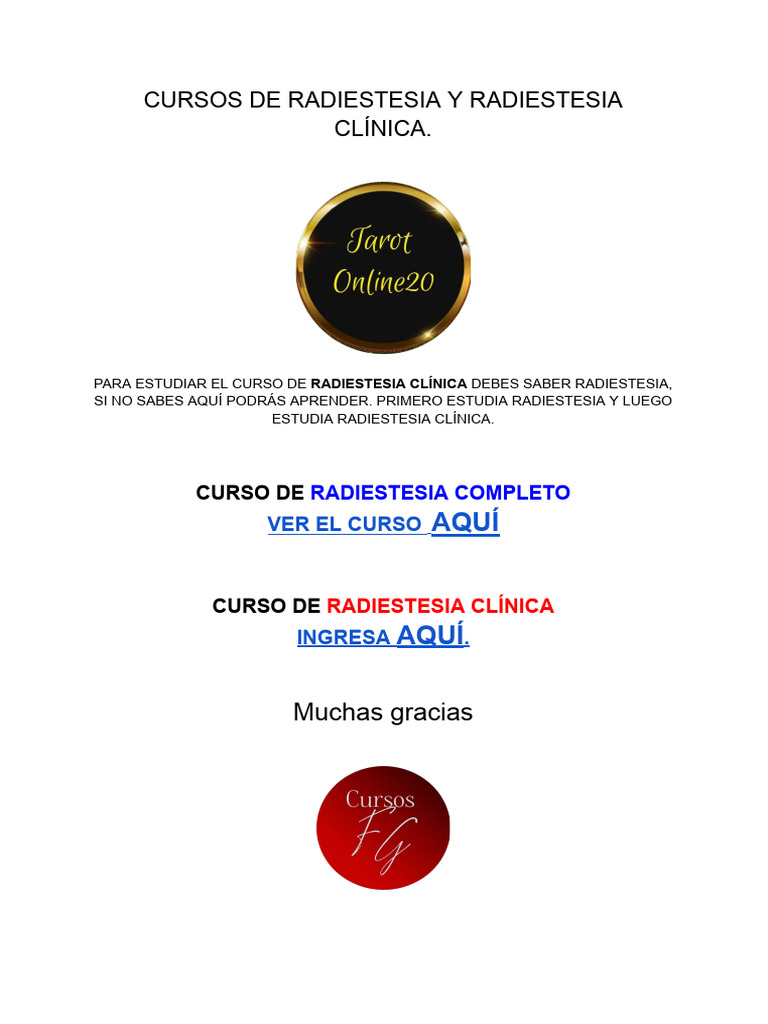 CURSOS DE RADIESTESIA Y RADIESTESIA CLÍNICA.

Tarot
Online20

PARA ESTUDIAR EL CURSO DE RADIESTESIA CLÍNICA DEBES SABER RADIESTESIA, SI NO SABES AQUÍ PODRÁS APRENDER. PRIMERO ESTUDIA RADIESTESIA Y LUEGO ESTUDIA RADIESTESIA CLÍNICA.

CURSO DE RADIESTESIA COMPLETO
VER EL CURSO AQUÍ

CURSO DE RADIESTESIA CLÍNICA
INGRESA AQUÍ.

Muchas gracias

Cursos
FG